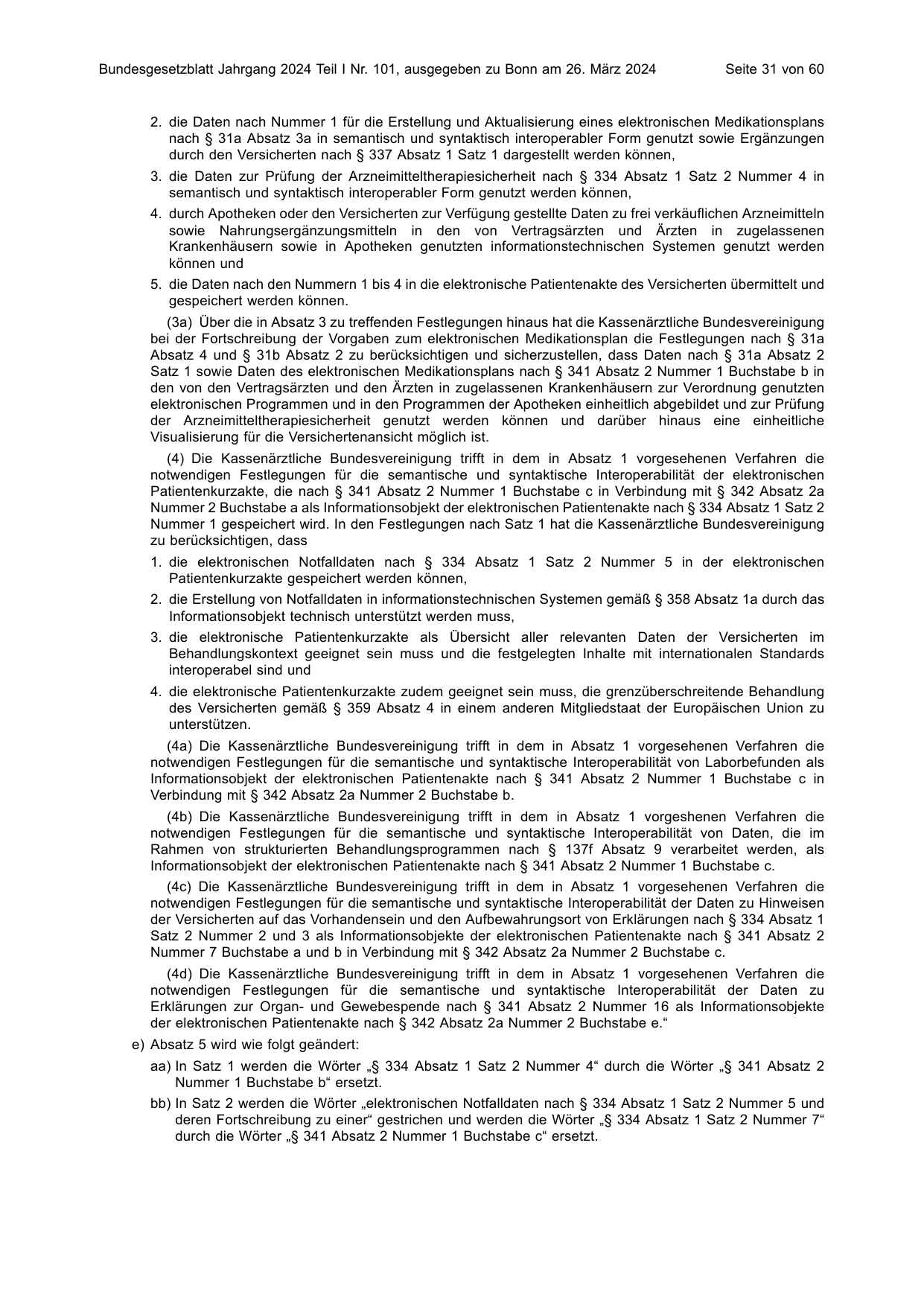 Bundesgesetzblatt Jahrgang 2024 Teil I Nr. 101, ausgegeben zu Bonn am 26. März 2024 Seite 31 von 60

2. die Daten nach Nummer 1 für die Erstellung und Aktualisierung eines elektronischen Medikationsplans nach § 31a Absatz 3a in semantisch und syntaktisch interoperabler Form genutzt sowie Ergänzungen durch den Versicherten nach § 337 Absatz 1 Satz 1 dargestellt werden können,

3. die Daten zur Prüfung der Arzneimitteltherapiesicherheit nach § 334 Absatz 1 Satz 2 Nummer 4 in semantisch und syntaktisch interoperabler Form genutzt werden können,

4. durch Apotheken oder den Versicherten zur Verfügung gestellte Daten zu frei verkäuflichen Arzneimitteln sowie Nahrungsergänzungsmitteln in den von Vertragsärzten und Ärzten in zugelassenen Krankenhäusern sowie in Apotheken genutzten informationstechnischen Systemen genutzt werden können und

5. die Daten nach den Nummern 1 bis 4 in die elektronische Patientenakte des Versicherten übermittelt und gespeichert werden können.

(3a) Über die in Absatz 3 zu treffenden Festlegungen hinaus hat die Kassenärztliche Bundesvereinigung bei der Fortschreibung der Vorgaben zum elektronischen Medikationsplan die Festlegungen nach § 31a Absatz 4 und § 31b Absatz 2 zu berücksichtigen und sicherzustellen, dass Daten nach § 31a Absatz 2 Satz 1 sowie Daten des elektronischen Medikationsplans nach § 341 Absatz 2 Nummer 1 Buchstabe b in den von den Vertragsärzten und den Ärzten in zugelassenen Krankenhäusern zur Verordnung genutzten elektronischen Programmen und in den Programmen der Apotheken einheitlich abgebildet und zur Prüfung der Arzneimitteltherapiesicherheit genutzt werden können und darüber hinaus eine einheitliche Visualisierung für die Versichertenansicht möglich ist.

(4) Die Kassenärztliche Bundesvereinigung trifft in dem in Absatz 1 vorgesehenen Verfahren die notwendigen Festlegungen für die semantische und syntaktische Interoperabilität der elektronischen Patientenkurzakte, die nach § 341 Absatz 2 Nummer 1 Buchstabe c in Verbindung mit § 342 Absatz 2a Nummer 2 Buchstabe a als Informationsobjekt der elektronischen Patientenakte nach § 334 Absatz 1 Satz 2 Nummer 1 gespeichert wird. In den Festlegungen nach Satz 1 hat die Kassenärztliche Bundesvereinigung zu berücksichtigen, dass

1. die elektronischen Notfalldaten nach § 334 Absatz 1 Satz 2 Nummer 5 in der elektronischen Patientenkurzakte gespeichert werden können,

2. die Erstellung von Notfalldaten in informationstechnischen Systemen gemäß § 358 Absatz 1a durch das Informationsobjekt technisch unterstützt werden muss,

3. die elektronische Patientenkurzakte als Übersicht aller relevanten Daten der Versicherten im Behandlungskontext geeignet sein muss und die festgelegten Inhalte mit internationalen Standards interoperabel sind und

4. die elektronische Patientenkurzakte zudem geeignet sein muss, die grenzüberschreitende Behandlung des Versicherten gemäß § 359 Absatz 4 in einem anderen Mitgliedstaat der Europäischen Union zu unterstützen.

(4a) Die Kassenärztliche Bundesvereinigung trifft in dem in Absatz 1 vorgesehenen Verfahren die notwendigen Festlegungen für die semantische und syntaktische Interoperabilität von Laborbefunden als Informationsobjekt der elektronischen Patientenakte nach § 341 Absatz 2 Nummer 1 Buchstabe c in Verbindung mit § 342 Absatz 2a Nummer 2 Buchstabe b.

(4b) Die Kassenärztliche Bundesvereinigung trifft in dem in Absatz 1 vorgeshenen Verfahren die notwendigen Festlegungen für die semantische und syntaktische Interoperabilität von Daten, die im Rahmen von strukturierten Behandlungsprogrammen nach § 137f Absatz 9 verarbeitet werden, als Informationsobjekt der elektronischen Patientenakte nach § 341 Absatz 2 Nummer 1 Buchstabe c.

(4c) Die Kassenärztliche Bundesvereinigung trifft in dem in Absatz 1 vorgesehenen Verfahren die notwendigen Festlegungen für die semantische und syntaktische Interoperabilität der Daten zu Hinweisen der Versicherten auf das Vorhandensein und den Aufbewahrungsort von Erklärungen nach § 334 Absatz 1 Satz 2 Nummer 2 und 3 als Informationsobjekte der elektronischen Patientenakte nach § 341 Absatz 2 Nummer 7 Buchstabe a und b in Verbindung mit § 342 Absatz 2a Nummer 2 Buchstabe c.

(4d) Die Kassenärztliche Bundesvereinigung trifft in dem in Absatz 1 vorgesehenen Verfahren die notwendigen Festlegungen für die semantische und syntaktische Interoperabilität der Daten zu Erklärungen zur Organ- und Gewebespende nach § 341 Absatz 2 Nummer 16 als Informationsobjekte der elektronischen Patientenakte nach § 342 Absatz 2a Nummer 2 Buchstabe e.“

e) Absatz 5 wird wie folgt geändert:

aa) In Satz 1 werden die Wörter „§ 334 Absatz 1 Satz 2 Nummer 4“ durch die Wörter „§ 341 Absatz 2 Nummer 1 Buchstabe b“ ersetzt.

bb) In Satz 2 werden die Wörter „elektronischen Notfalldaten nach § 334 Absatz 1 Satz 2 Nummer 5 und deren Fortschreibung zu einer“ gestrichen und werden die Wörter „§ 334 Absatz 1 Satz 2 Nummer 7“ durch die Wörter „§ 341 Absatz 2 Nummer 1 Buchstabe c“ ersetzt.